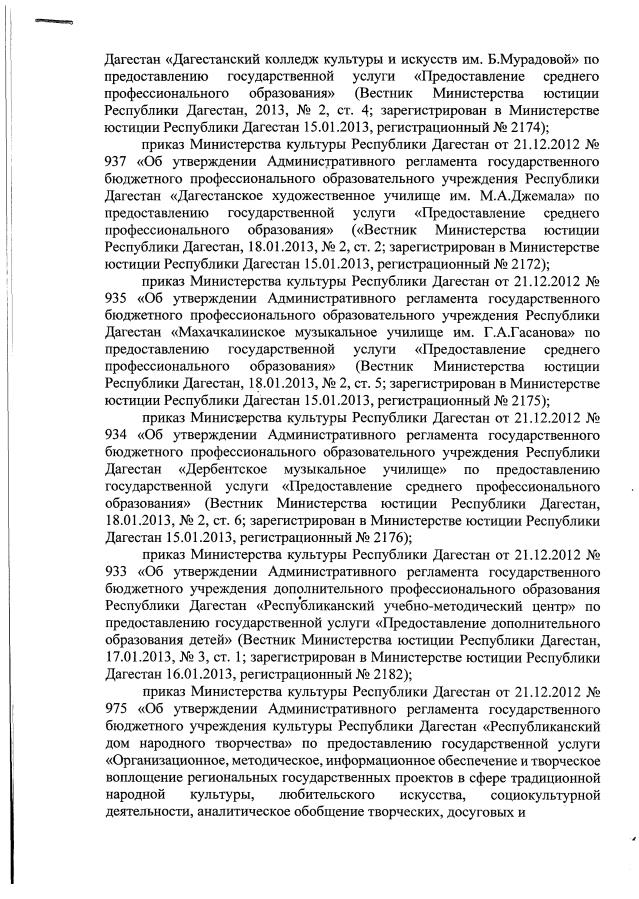 Дагестан «Дагестанский колледж культуры и искусств им. Б.Мурадовой» по предоставлению государственной услуги «Предоставление среднего профессионального образования» (Вестник Министерства юстиции Республики Дагестан, 2013, № 2, ст. 4; зарегистрирован в Министерстве юстиции Республики Дагестан 15.01.2013, регистрационный № 2174);

приказ Министерства культуры Республики Дагестан от 21.12.2012 № 937 «Об утверждении Административного регламента государственного бюджетного профессионального образовательного учреждения Республики Дагестан «Дагестанское художественное училище им. М.А.Джемала» по предоставлению государственной услуги «Предоставление среднего профессионального образования» («Вестник Министерства юстиции Республики Дагестан, 18.01.2013, № 2, ст. 2; зарегистрирован в Министерстве юстиции Республики Дагестан 15.01.2013, регистрационный № 2172);

приказ Министерства культуры Республики Дагестан от 21.12.2012 № 935 «Об утверждении Административного регламента государственного бюджетного профессионального образовательного учреждения Республики Дагестан «Махачкалинское музыкальное училище им. Г.А.Гасанова» по предоставлению государственной услуги «Предоставление среднего профессионального образования» (Вестник Министерства юстиции Республики Дагестан, 18.01.2013, № 2, ст. 5; зарегистрирован в Министерстве юстиции Республики Дагестан 15.01.2013, регистрационный № 2175);

приказ Министерства культуры Республики Дагестан от 21.12.2012 № 934 «Об утверждении Административного регламента государственного бюджетного профессионального образовательного учреждения Республики Дагестан «Дербентское музыкальное училище» по предоставлению государственной услуги «Предоставление среднего профессионального образования» (Вестник Министерства юстиции Республики Дагестан, 18.01.2013, № 2, ст. 6; зарегистрирован в Министерстве юстиции Республики Дагестан 15.01.2013, регистрационный № 2176);

приказ Министерства культуры Республики Дагестан от 21.12.2012 № 933 «Об утверждении Административного регламента государственного бюджетного учреждения дополнительного профессионального образования Республики Дагестан «Республиканский учебно-методический центр» по предоставлению государственной услуги «Предоставление дополнительного образования детей» (Вестник Министерства юстиции Республики Дагестан, 17.01.2013, № 3, ст. 1; зарегистрирован в Министерстве юстиции Республики Дагестан 16.01.2013, регистрационный № 2182);

приказ Министерства культуры Республики Дагестан от 21.12.2012 № 975 «Об утверждении Административного регламента государственного бюджетного учреждения культуры Республики Дагестан «Республиканский дом народного творчества» по предоставлению государственной услуги «Организационное, методическое, информационное обеспечение и творческое воплощение региональных государственных проектов в сфере традиционной народной культуры, любительского искусства, социокультурной деятельности, аналитическое обобщение творческих, досуговых и